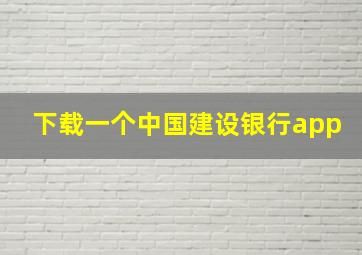 下载一个中国建设银行app